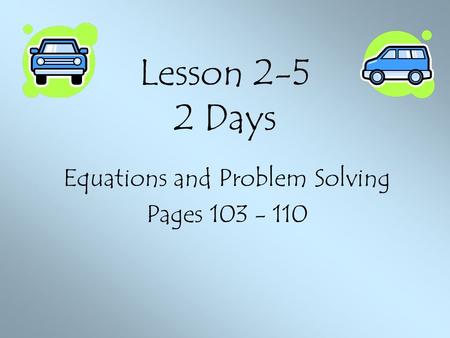 Lesson 2-5
2 Days

Equations and Problem Solving
Pages 103 - 110